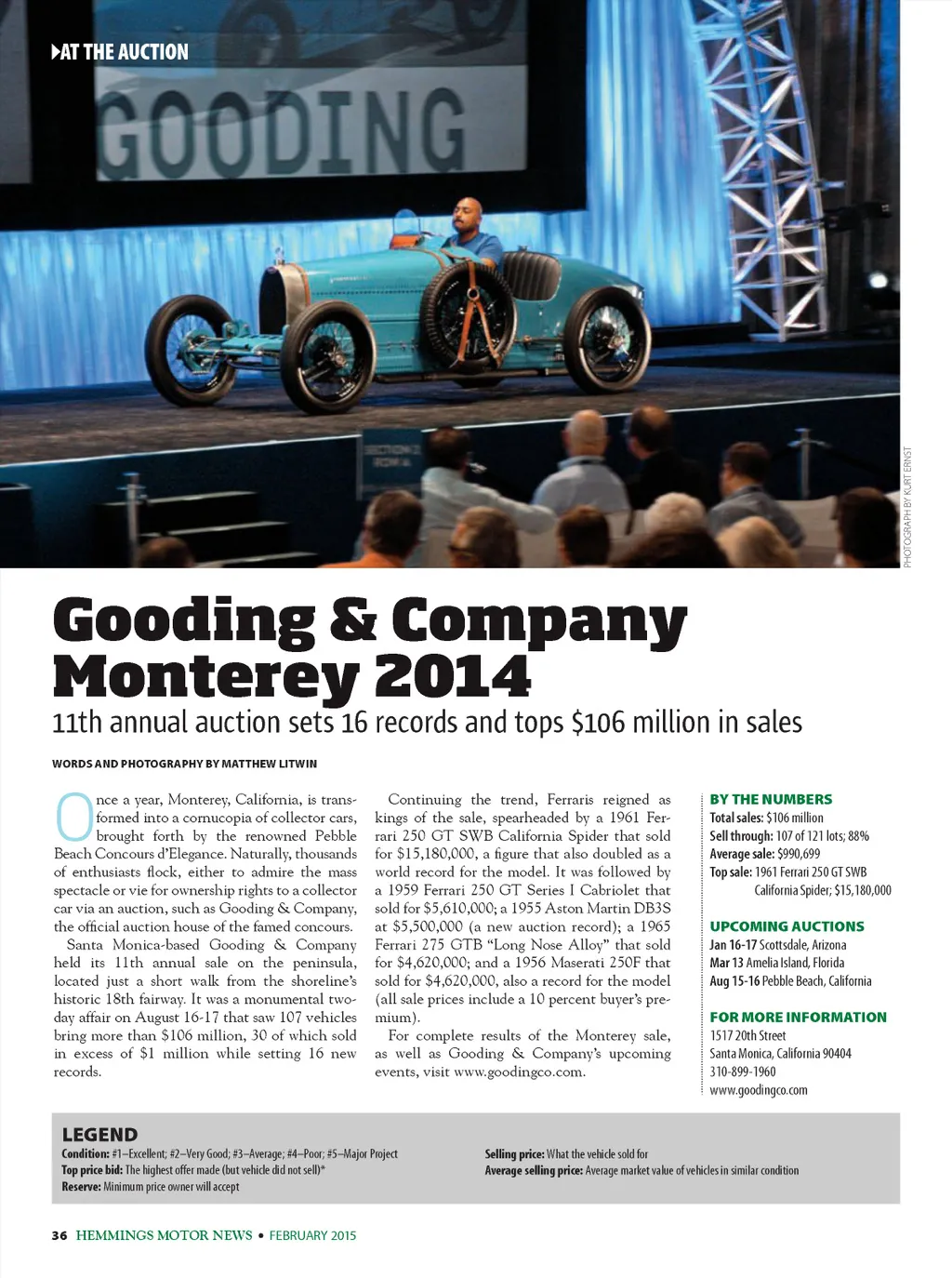 ▶AT THE AUCTION

GOODING

PHOTOGRAPH BY KURT ERNST

Gooding & Company Monterey 2014

11th annual auction sets 16 records and tops $106 million in sales

WORDS AND PHOTOGRAPHY BY MATTHEW LITWIN

Once a year, Monterey, California, is transformed into a cornucopia of collector cars, brought forth by the renowned Pebble Beach Concours d'Elegance. Naturally, thousands of enthusiasts flock, either to admire the mass spectacle or vie for ownership rights to a collector car via an auction, such as Gooding & Company, the official auction house of the famed concours.

Santa Monica-based Gooding & Company held its 11th annual sale on the peninsula, located just a short walk from the shoreline's historic 18th fairway. It was a monumental two-day affair on August 16-17 that saw 107 vehicles bring more than $106 million, 30 of which sold in excess of $1 million while setting 16 new records.

Continuing the trend, Ferraris reigned as kings of the sale, spearheaded by a 1961 Ferrari 250 GT SWB California Spider that sold for $15,180,000, a figure that also doubled as a world record for the model. It was followed by a 1959 Ferrari 250 GT Series I Cabriolet that sold for $5,610,000; a 1955 Aston Martin DB3S at $5,500,000 (a new auction record); a 1965 Ferrari 275 GTB "Long Nose Alloy" that sold for $4,620,000; and a 1956 Maserati 250F that sold for $4,620,000, also a record for the model (all sale prices include a 10 percent buyer's premium).

For complete results of the Monterey sale, as well as Gooding & Company's upcoming events, visit www.goodingco.com.

BY THE NUMBERS
Total sales: $106 million
Sell through: 107 of 121 lots; 88%
Average sale: $990,699
Top sale: 1961 Ferrari 250 GT SWB California Spider; $15,180,000

UPCOMING AUCTIONS
Jan 16-17 Scottsdale, Arizona
Mar 13 Amelia Island, Florida
Aug 15-16 Pebble Beach, California

FOR MORE INFORMATION
1517 20th Street
Santa Monica, California 90404
310-899-1960
www.goodingco.com

LEGEND
Condition: #1–Excellent; #2–Very Good; #3–Average; #4–Poor; #5–Major Project
Top price bid: The highest offer made (but vehicle did not sell)*
Reserve: Minimum price owner will accept
Selling price: What the vehicle sold for
Average selling price: Average market value of vehicles in similar condition

36 HEMMINGS MOTOR NEWS • FEBRUARY 2015